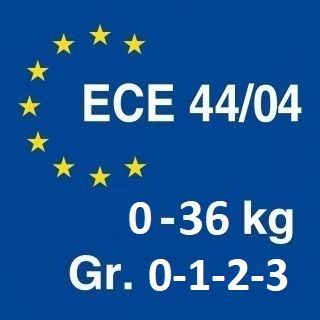 ECE 44/04

0 -36 kg
Gr. 0-1-2-3